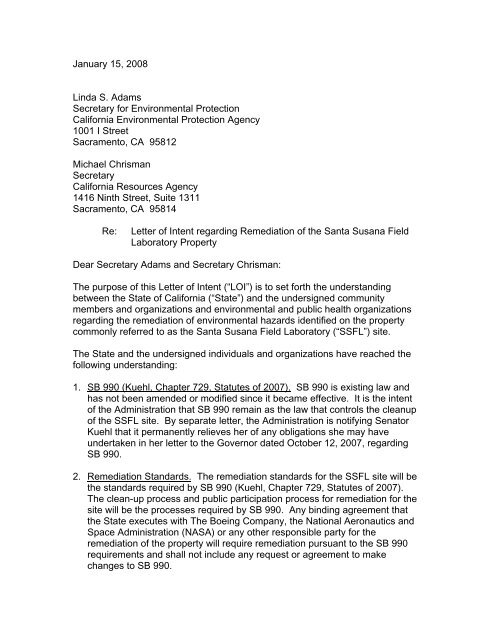 January 15, 2008

Linda S. Adams
Secretary for Environmental Protection
California Environmental Protection Agency
1001 I Street
Sacramento, CA 95812

Michael Chrisman
Secretary
California Resources Agency
1416 Ninth Street, Suite 1311
Sacramento, CA 95814

Re: Letter of Intent regarding Remediation of the Santa Susana Field Laboratory Property

Dear Secretary Adams and Secretary Chrisman:

The purpose of this Letter of Intent ("LOI") is to set forth the understanding between the State of California ("State") and the undersigned community members and organizations and environmental and public health organizations regarding the remediation of environmental hazards identified on the property commonly referred to as the Santa Susana Field Laboratory ("SSFL") site.

The State and the undersigned individuals and organizations have reached the following understanding:

1. SB 990 (Kuehl, Chapter 729, Statutes of 2007). SB 990 is existing law and has not been amended or modified since it became effective. It is the intent of the Administration that SB 990 remain as the law that controls the cleanup of the SSFL site. By separate letter, the Administration is notifying Senator Kuehl that it permanently relieves her of any obligations she may have undertaken in her letter to the Governor dated October 12, 2007, regarding SB 990.

2. Remediation Standards. The remediation standards for the SSFL site will be the standards required by SB 990 (Kuehl, Chapter 729, Statutes of 2007). The clean-up process and public participation process for remediation for the site will be the processes required by SB 990. Any binding agreement that the State executes with The Boeing Company, the National Aeronautics and Space Administration (NASA) or any other responsible party for the remediation of the property will require remediation pursuant to the SB 990 requirements and shall not include any request or agreement to make changes to SB 990.